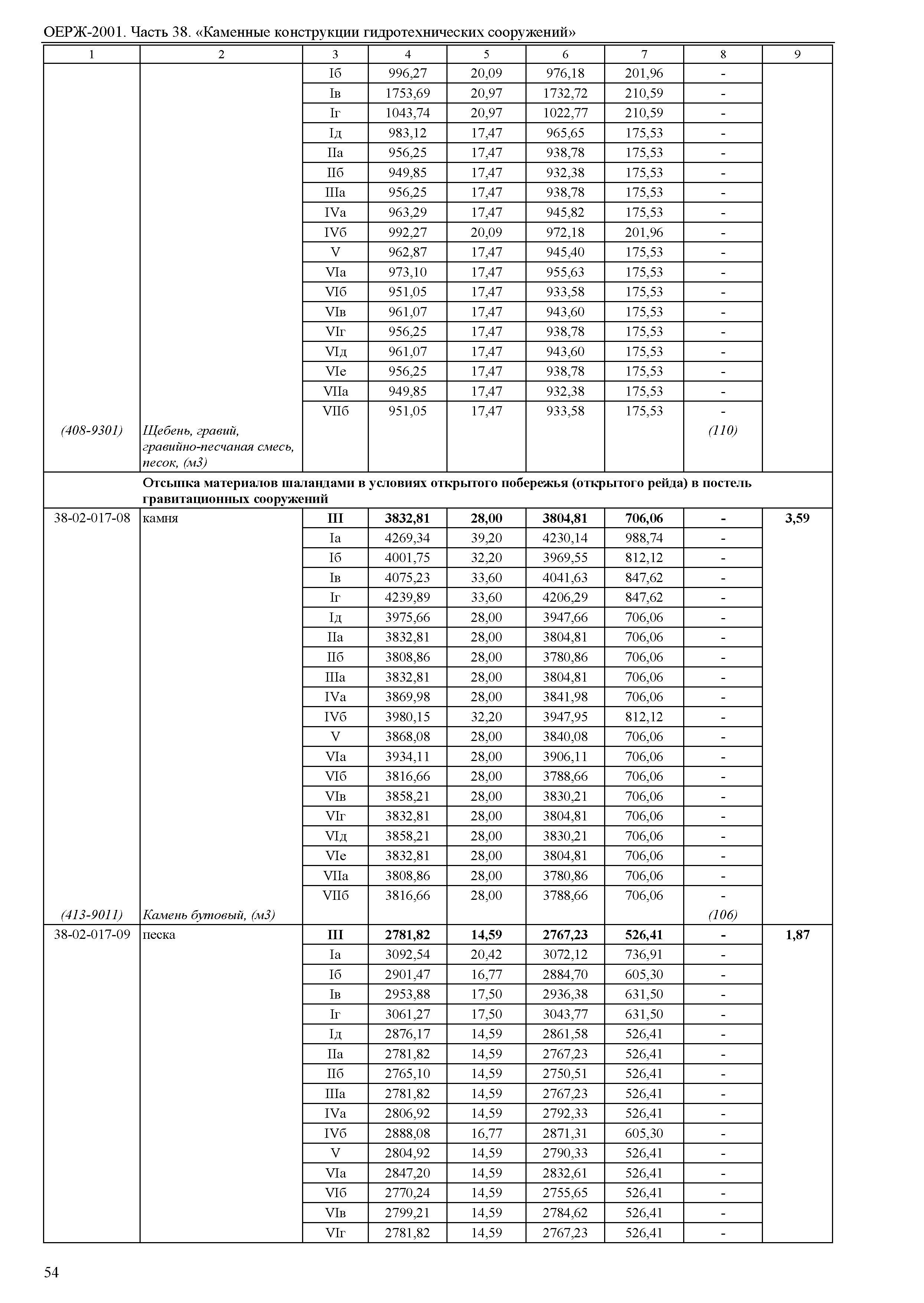 ОЕРЖ-2001. Часть 38. «Каменные конструкции гидротехнических сооружений»

| 1 | 2 | 3 | 4 | 5 | 6 | 7 | 8 | 9 |
|---|---|---|---|---|---|---|---|---|
| | | Iб | 996,27 | 20,09 | 976,18 | 201,96 | - | |
| | | Iв | 1753,69 | 20,97 | 1732,72 | 210,59 | - | |
| | | Iг | 1043,74 | 20,97 | 1022,77 | 210,59 | - | |
| | | Iд | 983,12 | 17,47 | 965,65 | 175,53 | - | |
| | | IIа | 956,25 | 17,47 | 938,78 | 175,53 | - | |
| | | IIб | 949,85 | 17,47 | 932,38 | 175,53 | - | |
| | | IIIа | 956,25 | 17,47 | 938,78 | 175,53 | - | |
| | | IVа | 963,29 | 17,47 | 945,82 | 175,53 | - | |
| | | IVб | 992,27 | 20,09 | 972,18 | 201,96 | - | |
| | | V | 962,87 | 17,47 | 945,40 | 175,53 | - | |
| | | VIа | 973,10 | 17,47 | 955,63 | 175,53 | - | |
| | | VIб | 951,05 | 17,47 | 933,58 | 175,53 | - | |
| | | VIв | 961,07 | 17,47 | 943,60 | 175,53 | - | |
| | | VIг | 956,25 | 17,47 | 938,78 | 175,53 | - | |
| | | VIд | 961,07 | 17,47 | 943,60 | 175,53 | - | |
| | | VIе | 956,25 | 17,47 | 938,78 | 175,53 | - | |
| | | VIIа | 949,85 | 17,47 | 932,38 | 175,53 | - | |
| | | VIIб | 951,05 | 17,47 | 933,58 | 175,53 | - | |
| (408-9301) | Щебень, гравий, гравийно-песчаная смесь, песок, (м3) | | | | | | (110) | |
| | Отсыпка материалов шаландами в условиях открытого побережья (открытого рейда) в постель гравитационных сооружений | | | | | | | |
| 38-02-017-08 | камня | III | 3832,81 | 28,00 | 3804,81 | 706,06 | - | 3,59 |
| | | Iа | 4269,34 | 39,20 | 4230,14 | 988,74 | - | |
| | | Iб | 4001,75 | 32,20 | 3969,55 | 812,12 | - | |
| | | Iв | 4075,23 | 33,60 | 4041,63 | 847,62 | - | |
| | | Iг | 4239,89 | 33,60 | 4206,29 | 847,62 | - | |
| | | Iд | 3975,66 | 28,00 | 3947,66 | 706,06 | - | |
| | | IIа | 3832,81 | 28,00 | 3804,81 | 706,06 | - | |
| | | IIб | 3808,86 | 28,00 | 3780,86 | 706,06 | - | |
| | | IIIа | 3832,81 | 28,00 | 3804,81 | 706,06 | - | |
| | | IVа | 3869,98 | 28,00 | 3841,98 | 706,06 | - | |
| | | IVб | 3980,15 | 32,20 | 3947,95 | 812,12 | - | |
| | | V | 3868,08 | 28,00 | 3840,08 | 706,06 | - | |
| | | VIа | 3934,11 | 28,00 | 3906,11 | 706,06 | - | |
| | | VIб | 3816,66 | 28,00 | 3788,66 | 706,06 | - | |
| | | VIв | 3858,21 | 28,00 | 3830,21 | 706,06 | - | |
| | | VIг | 3832,81 | 28,00 | 3804,81 | 706,06 | - | |
| | | VIд | 3858,21 | 28,00 | 3830,21 | 706,06 | - | |
| | | VIе | 3832,81 | 28,00 | 3804,81 | 706,06 | - | |
| | | VIIа | 3808,86 | 28,00 | 3780,86 | 706,06 | - | |
| | | VIIб | 3816,66 | 28,00 | 3788,66 | 706,06 | - | |
| (413-9011) | Камень бутовый, (м3) | | | | | | (106) | |
| 38-02-017-09 | песка | III | 2781,82 | 14,59 | 2767,23 | 526,41 | - | 1,87 |
| | | Iа | 3092,54 | 20,42 | 3072,12 | 736,91 | - | |
| | | Iб | 2901,47 | 16,77 | 2884,70 | 605,30 | - | |
| | | Iв | 2953,88 | 17,50 | 2936,38 | 631,50 | - | |
| | | Iг | 3061,27 | 17,50 | 3043,77 | 631,50 | - | |
| | | Iд | 2876,17 | 14,59 | 2861,58 | 526,41 | - | |
| | | IIа | 2781,82 | 14,59 | 2767,23 | 526,41 | - | |
| | | IIб | 2765,10 | 14,59 | 2750,51 | 526,41 | - | |
| | | IIIа | 2781,82 | 14,59 | 2767,23 | 526,41 | - | |
| | | IVа | 2806,92 | 14,59 | 2792,33 | 526,41 | - | |
| | | IVб | 2888,08 | 16,77 | 2871,31 | 605,30 | - | |
| | | V | 2804,92 | 14,59 | 2790,33 | 526,41 | - | |
| | | VIа | 2847,20 | 14,59 | 2832,61 | 526,41 | - | |
| | | VIб | 2770,24 | 14,59 | 2755,65 | 526,41 | - | |
| | | VIв | 2799,21 | 14,59 | 2784,62 | 526,41 | - | |
| | | VIг | 2781,82 | 14,59 | 2767,23 | 526,41 | - | |

54